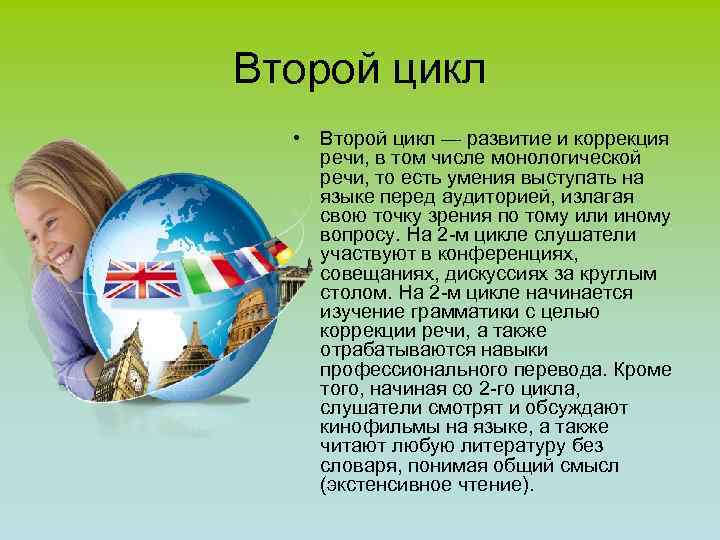 Второй цикл

• Второй цикл — развитие и коррекция речи, в том числе монологической речи, то есть умения выступать на языке перед аудиторией, излагая свою точку зрения по тому или иному вопросу. На 2-м цикле слушатели участвуют в конференциях, совещаниях, дискуссиях за круглым столом. На 2-м цикле начинается изучение грамматики с целью коррекции речи, а также отрабатываются навыки профессионального перевода. Кроме того, начиная со 2-го цикла, слушатели смотрят и обсуждают кинофильмы на языке, а также читают любую литературу без словаря, понимая общий смысл (экстенсивное чтение).